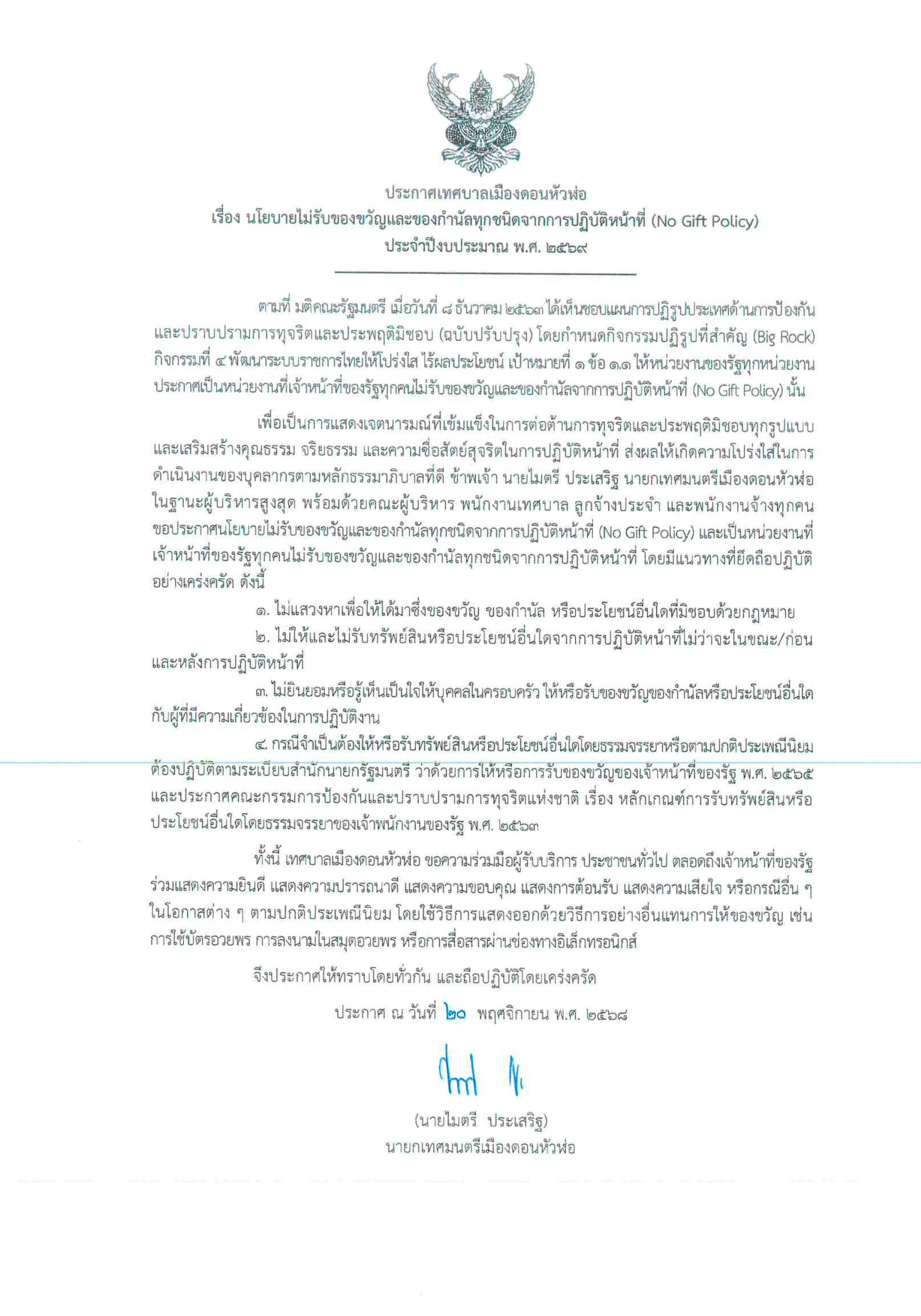 ประกาศเทศบาลเมืองดอนหัวฬ่อ
เรื่อง นโยบายไม่รับของขวัญและของกำนัลทุกชนิดจากการปฏิบัติหน้าที่ (No Gift Policy)
ประจำปีงบประมาณ พ.ศ. ๒๕๖๙

ตามที่ มติคณะรัฐมนตรี เมื่อวันที่ ๘ ธันวาคม ๒๕๖๓ ได้เห็นชอบแผนการปฏิรูปประเทศด้านการป้องกันและปราบปรามการทุจริตและประพฤติมิชอบ (ฉบับปรับปรุง) โดยกำหนดกิจกรรมปฏิรูปที่สำคัญ (Big Rock) กิจกรรมที่ ๔ พัฒนาระบบราชการไทยให้โปร่งใส ไร้ผลประโยชน์ เป้าหมายที่ ๑ ข้อ ๑.๑ ให้หน่วยงานของรัฐทุกหน่วยงานประกาศเป็นหน่วยงานที่เจ้าหน้าที่ของรัฐทุกคนไม่รับของขวัญและของกำนัลจากการปฏิบัติหน้าที่ (No Gift Policy) นั้น

เพื่อเป็นการแสดงเจตนารมณ์ที่เข้มแข็งในการต่อต้านการทุจริตและประพฤติมิชอบทุกรูปแบบ และเสริมสร้างคุณธรรม จริยธรรม และความซื่อสัตย์สุจริตในการปฏิบัติหน้าที่ ส่งผลให้เกิดความโปร่งใสในการดำเนินงานของบุคลากรตามหลักธรรมาภิบาลที่ดี ข้าพเจ้า นายไมตรี ประเสริฐ นายกเทศมนตรีเมืองดอนหัวฬ่อ ในฐานะผู้บริหารสูงสุด พร้อมด้วยคณะผู้บริหาร พนักงานเทศบาล ลูกจ้างประจำ และพนักงานจ้างทุกคน ขอประกาศนโยบายไม่รับของขวัญและของกำนัลทุกชนิดจากการปฏิบัติหน้าที่ (No Gift Policy) และเป็นหน่วยงานที่เจ้าหน้าที่ของรัฐทุกคนไม่รับของขวัญและของกำนัลทุกชนิดจากการปฏิบัติหน้าที่ โดยมีแนวทางที่ยึดถือปฏิบัติอย่างเคร่งครัด ดังนี้

๑. ไม่แสวงหาเพื่อให้ได้มาซึ่งของขวัญ ของกำนัล หรือประโยชน์อื่นใดที่มิชอบด้วยกฎหมาย

๒. ไม่ให้และไม่รับทรัพย์สินหรือประโยชน์อื่นใดจากการปฏิบัติหน้าที่ไม่ว่าจะในขณะ/ก่อน และหลังการปฏิบัติหน้าที่

๓. ไม่ยินยอมหรือรู้เห็นเป็นใจให้บุคคลในครอบครัว ให้หรือรับของขวัญของกำนัลหรือประโยชน์อื่นใดกับผู้ที่มีความเกี่ยวข้องในการปฏิบัติงาน

๔. กรณีจำเป็นต้องให้หรือรับทรัพย์สินหรือประโยชน์อื่นใดโดยธรรมจรรยาหรือตามปกติประเพณีนิยม ต้องปฏิบัติตามระเบียบสำนักนายกรัฐมนตรี ว่าด้วยการให้หรือการรับของขวัญของเจ้าหน้าที่ของรัฐ พ.ศ. ๒๕๖๕ และประกาศคณะกรรมการป้องกันและปราบปรามการทุจริตแห่งชาติ เรื่อง หลักเกณฑ์การรับทรัพย์สินหรือประโยชน์อื่นใดโดยธรรมจรรยาของเจ้าพนักงานของรัฐ พ.ศ. ๒๕๖๓

ทั้งนี้ เทศบาลเมืองดอนหัวฬ่อ ขอความร่วมมือผู้รับบริการ ประชาชนทั่วไป ตลอดถึงเจ้าหน้าที่ของรัฐ ร่วมแสดงความยินดี แสดงความปรารถนาดี แสดงความขอบคุณ แสดงการต้อนรับ แสดงความเสียใจ หรือกรณีอื่น ๆ ในโอกาสต่าง ๆ ตามปกติประเพณีนิยม โดยใช้วิธีการแสดงออกด้วยวิธีการอย่างอื่นแทนการให้ของขวัญ เช่น การใช้บัตรอวยพร การลงนามในสมุดอวยพร หรือการสื่อสารผ่านช่องทางอิเล็กทรอนิกส์

จึงประกาศให้ทราบโดยทั่วกัน และถือปฏิบัติโดยเคร่งครัด

ประกาศ ณ วันที่ ๒๐ พฤศจิกายน พ.ศ. ๒๕๖๘

(นายไมตรี ประเสริฐ)
นายกเทศมนตรีเมืองดอนหัวฬ่อ